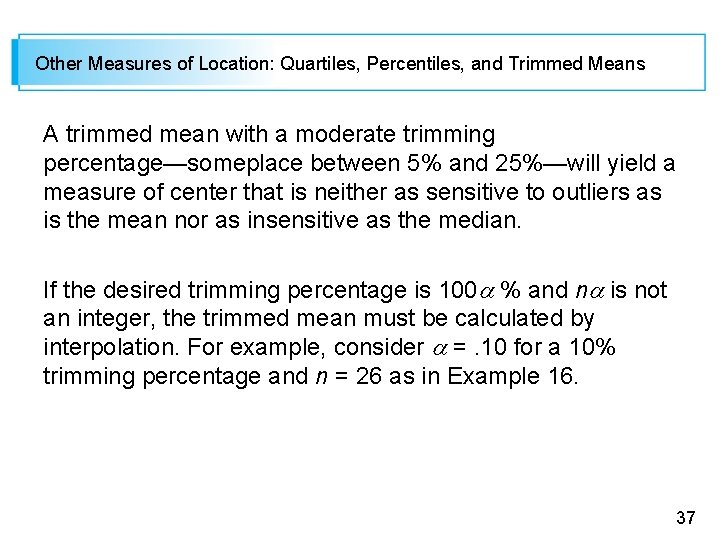 Other Measures of Location: Quartiles, Percentiles, and Trimmed Means

A trimmed mean with a moderate trimming percentage—someplace between 5% and 25%—will yield a measure of center that is neither as sensitive to outliers as is the mean nor as insensitive as the median.

If the desired trimming percentage is $100\alpha$ % and $n\alpha$ is not an integer, the trimmed mean must be calculated by interpolation. For example, consider $\alpha = .10$ for a 10% trimming percentage and $n = 26$ as in Example 16.

37